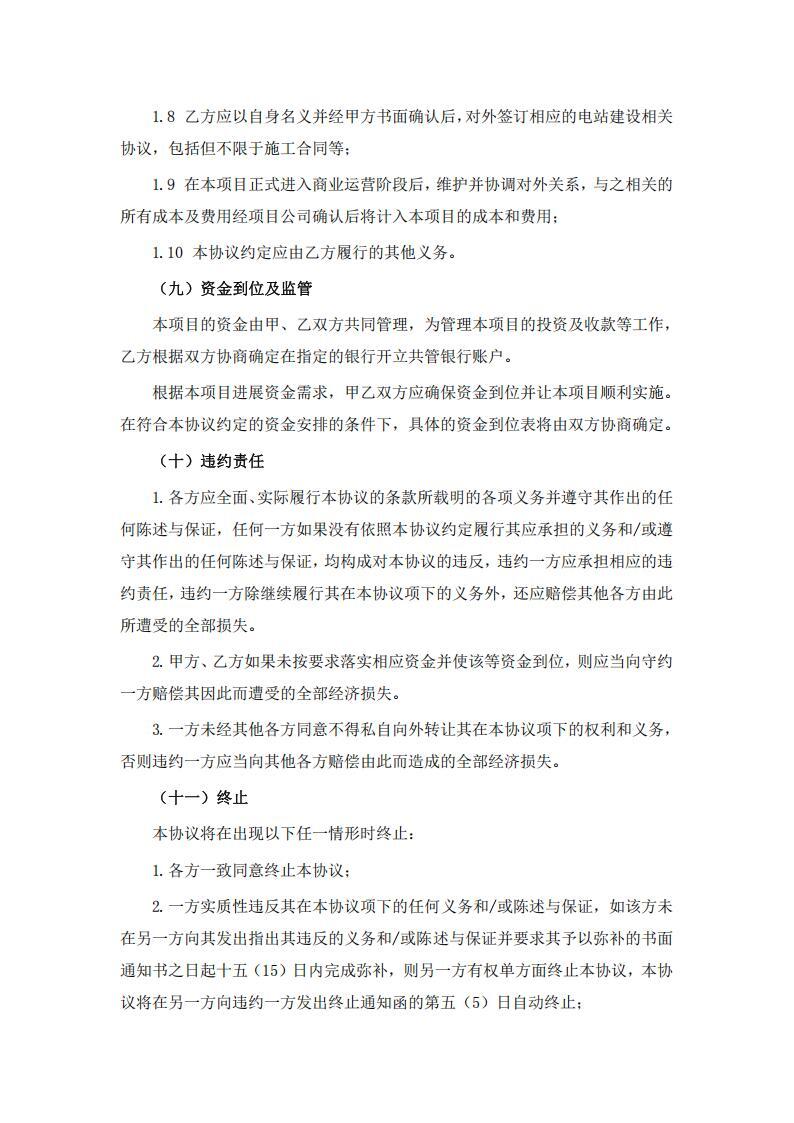 1.8 乙方应以自身名义并经甲方书面确认后，对外签订相应的电站建设相关协议，包括但不限于施工合同等；

1.9 在本项目正式进入商业运营阶段后，维护并协调对外关系，与之相关的所有成本及费用经项目公司确认后将计入本项目的成本和费用；

1.10 本协议约定应由乙方履行的其他义务。

（九）资金到位及监管

本项目的资金由甲、乙双方共同管理，为管理本项目的投资及收款等工作，乙方根据双方协商确定在指定的银行开立共管银行账户。

根据本项目进展资金需求，甲乙双方应确保资金到位并让本项目顺利实施。在符合本协议约定的资金安排的条件下，具体的资金到位表将由双方协商确定。

（十）违约责任

1. 各方应全面、实际履行本协议的条款所载明的各项义务并遵守其作出的任何陈述与保证，任何一方如果没有依照本协议约定履行其应承担的义务和/或遵守其作出的任何陈述与保证，均构成对本协议的违反，违约一方应承担相应的违约责任，违约一方除继续履行其在本协议项下的义务外，还应赔偿其他各方由此所遭受的全部损失。

2. 甲方、乙方如果未按要求落实相应资金并使该等资金到位，则应当向守约一方赔偿其因此而遭受的全部经济损失。

3. 一方未经其他各方同意不得私自向外转让其在本协议项下的权利和义务，否则违约一方应当向其他各方赔偿由此而造成的全部经济损失。

（十一）终止

本协议将在出现以下任一情形时终止：

1. 各方一致同意终止本协议；

2. 一方实质性违反其在本协议项下的任何义务和/或陈述与保证，如该方未在另一方向其发出指出其违反的义务和/或陈述与保证并要求其予以弥补的书面通知书之日起十五（15）日内完成弥补，则另一方有权单方面终止本协议，本协议将在另一方向违约一方发出终止通知函的第五（5）日自动终止；